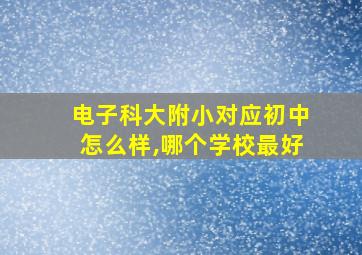 电子科大附小对应初中怎么样,哪个学校最好